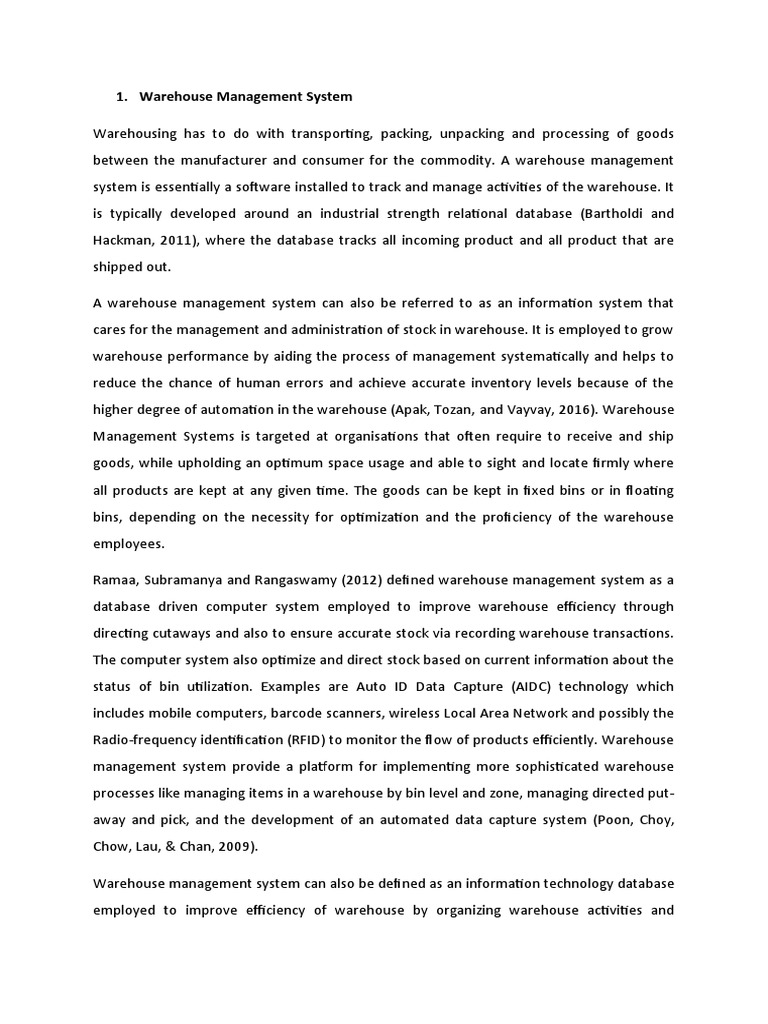 1. Warehouse Management System

Warehousing has to do with transporting, packing, unpacking and processing of goods between the manufacturer and consumer for the commodity. A warehouse management system is essentially a software installed to track and manage activities of the warehouse. It is typically developed around an industrial strength relational database (Bartholdi and Hackman, 2011), where the database tracks all incoming product and all product that are shipped out.

A warehouse management system can also be referred to as an information system that cares for the management and administration of stock in warehouse. It is employed to grow warehouse performance by aiding the process of management systematically and helps to reduce the chance of human errors and achieve accurate inventory levels because of the higher degree of automation in the warehouse (Apak, Tozan, and Vayvay, 2016). Warehouse Management Systems is targeted at organisations that often require to receive and ship goods, while upholding an optimum space usage and able to sight and locate firmly where all products are kept at any given time. The goods can be kept in fixed bins or in floating bins, depending on the necessity for optimization and the proficiency of the warehouse employees.

Ramaa, Subramanya and Rangaswamy (2012) defined warehouse management system as a database driven computer system employed to improve warehouse efficiency through directing cutaways and also to ensure accurate stock via recording warehouse transactions. The computer system also optimize and direct stock based on current information about the status of bin utilization. Examples are Auto ID Data Capture (AIDC) technology which includes mobile computers, barcode scanners, wireless Local Area Network and possibly the Radio-frequency identification (RFID) to monitor the flow of products efficiently. Warehouse management system provide a platform for implementing more sophisticated warehouse processes like managing items in a warehouse by bin level and zone, managing directed put-away and pick, and the development of an automated data capture system (Poon, Choy, Chow, Lau, & Chan, 2009).

Warehouse management system can also be defined as an information technology database employed to improve efficiency of warehouse by organizing warehouse activities and